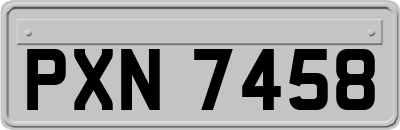 PXN 7458